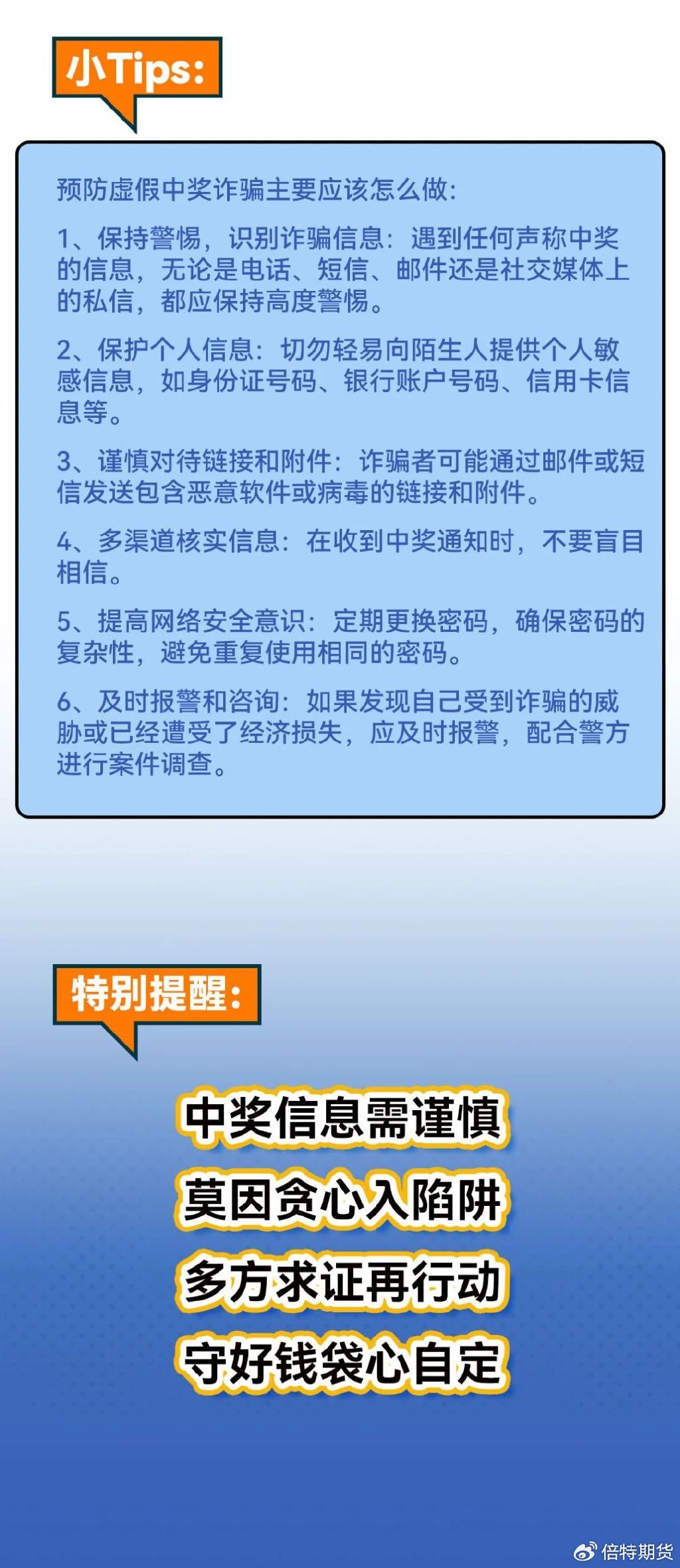 小Tips:

预防虚假中奖诈骗主要应该怎么做:

1、保持警惕，识别诈骗信息：遇到任何声称中奖的信息，无论是电话、短信、邮件还是社交媒体上的私信，都应保持高度警惕。

2、保护个人信息：切勿轻易向陌生人提供个人敏感信息，如身份证号码、银行账户号码、信用卡信息等。

3、谨慎对待链接和附件：诈骗者可能通过邮件或短信发送包含恶意软件或病毒的链接和附件。

4、多渠道核实信息：在收到中奖通知时，不要盲目相信。

5、提高网络安全意识：定期更换密码，确保密码的复杂性，避免重复使用相同的密码。

6、及时报警和咨询：如果发现自己受到诈骗的威胁或已经遭受了经济损失，应及时报警，配合警方进行案件调查。

特别提醒:

中奖信息需谨慎
莫因贪心入陷阱
多方求证再行动
守好钱袋心自定

倍特期货